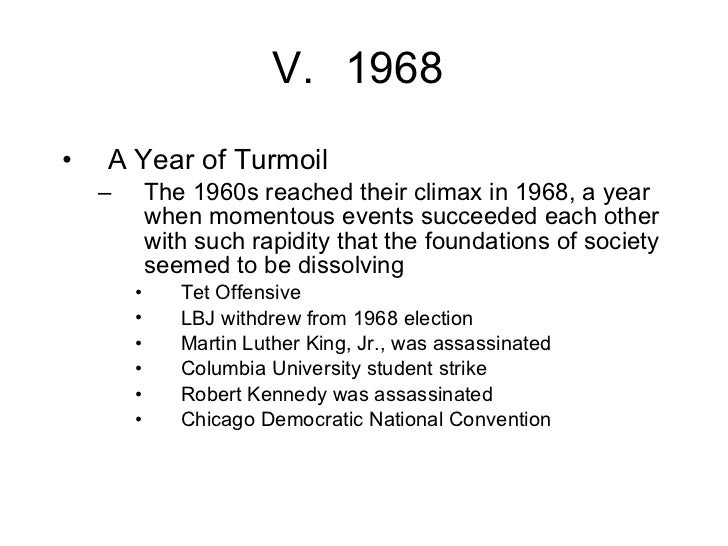 V. 1968

• A Year of Turmoil
– The 1960s reached their climax in 1968, a year when momentous events succeeded each other with such rapidity that the foundations of society seemed to be dissolving
• Tet Offensive
• LBJ withdrew from 1968 election
• Martin Luther King, Jr., was assassinated
• Columbia University student strike
• Robert Kennedy was assassinated
• Chicago Democratic National Convention